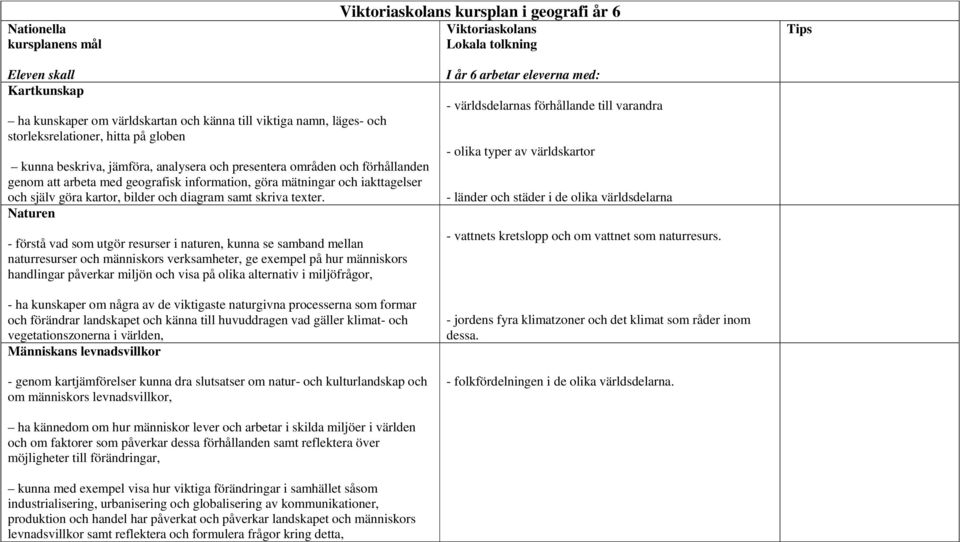 Viktoriaskolans kursplan i geografi år 6

| Nationella kursplanens mål<br><br>*Eleven skall* | Viktoriaskolans Lokala tolkning<br><br>*I år 6 arbetar eleverna med:* | Tips |
|---|---|---|
| **Kartkunskap**<br><br>– ha kunskaper om världskartan och känna till viktiga namn, läges- och storleksrelationer, hitta på globen<br><br>– kunna beskriva, jämföra, analysera och presentera områden och förhållanden genom att arbeta med geografisk information, göra mätningar och iakttagelser och själv göra kartor, bilder och diagram samt skriva texter. | - världsdelarnas förhållande till varandra<br><br>- olika typer av världskartor<br><br>- länder och städer i de olika världsdelarna | |
| **Naturen**<br><br>- förstå vad som utgör resurser i naturen, kunna se samband mellan naturresurser och människors verksamheter, ge exempel på hur människors handlingar påverkar miljön och visa på olika alternativ i miljöfrågor,<br><br>- ha kunskaper om några av de viktigaste naturgivna processerna som formar och förändrar landskapet och känna till huvuddragen vad gäller klimat- och vegetationszonerna i världen, | - vattnets kretslopp och om vattnet som naturresurs.<br><br>- jordens fyra klimatzoner och det klimat som råder inom dessa. | |
| **Människans levnadsvillkor**<br><br>- genom kartjämförelser kunna dra slutsatser om natur- och kulturlandskap och om människors levnadsvillkor,<br><br>– ha kännedom om hur människor lever och arbetar i skilda miljöer i världen och om faktorer som påverkar dessa förhållanden samt reflektera över möjligheter till förändringar,<br><br>– kunna med exempel visa hur viktiga förändringar i samhället såsom industrialisering, urbanisering och globalisering av kommunikationer, produktion och handel har påverkat och påverkar landskapet och människors levnadsvillkor samt reflektera och formulera frågor kring detta, | - folkfördelningen i de olika världsdelarna. | |